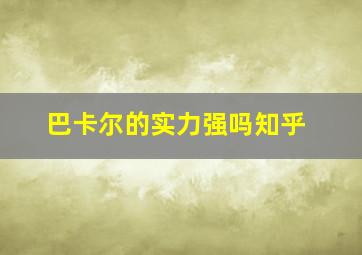 巴卡尔的实力强吗知乎